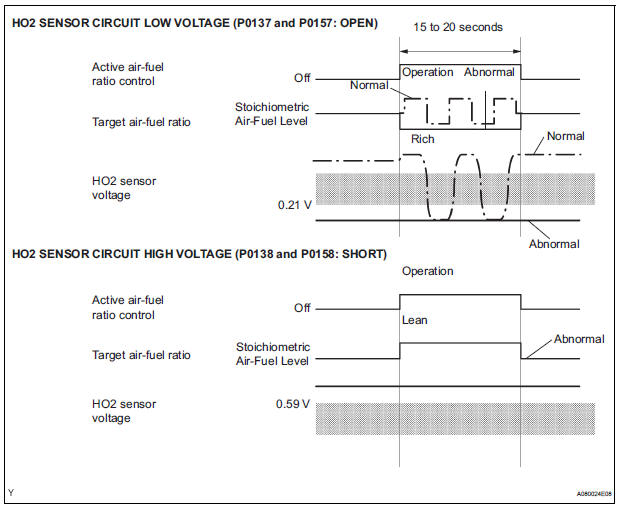 HO2 SENSOR CIRCUIT LOW VOLTAGE (P0137 and P0157: OPEN)

15 to 20 seconds

Active air-fuel ratio control

Off

Operation Abnormal

Normal

Target air-fuel ratio

Stoichiometric Air-Fuel Level

Rich

Normal

HO2 sensor voltage

0.21 V

Abnormal

HO2 SENSOR CIRCUIT HIGH VOLTAGE (P0138 and P0158: SHORT)

Operation

Active air-fuel ratio control

Off

Lean

Target air-fuel ratio

Stoichiometric Air-Fuel Level

Abnormal

HO2 sensor voltage

0.59 V

Y

A080024E08